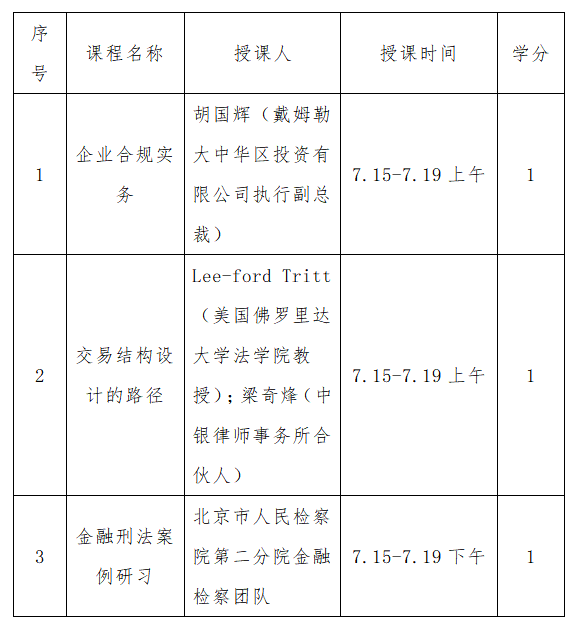 | 序号 | 课程名称 | 授课人 | 授课时间 | 学分 |
|---|---|---|---|---|
| 1 | 企业合规实务 | 胡国辉（戴姆勒大中华区投资有限公司执行副总裁） | 7.15-7.19 上午 | 1 |
| 2 | 交易结构设计的路径 | Lee-ford Tritt（美国佛罗里达大学法学院教授）；梁奇烽（中银律师事务所合伙人） | 7.15-7.19 上午 | 1 |
| 3 | 金融刑法案例研习 | 北京市人民检察院第二分院金融检察团队 | 7.15-7.19 下午 | 1 |